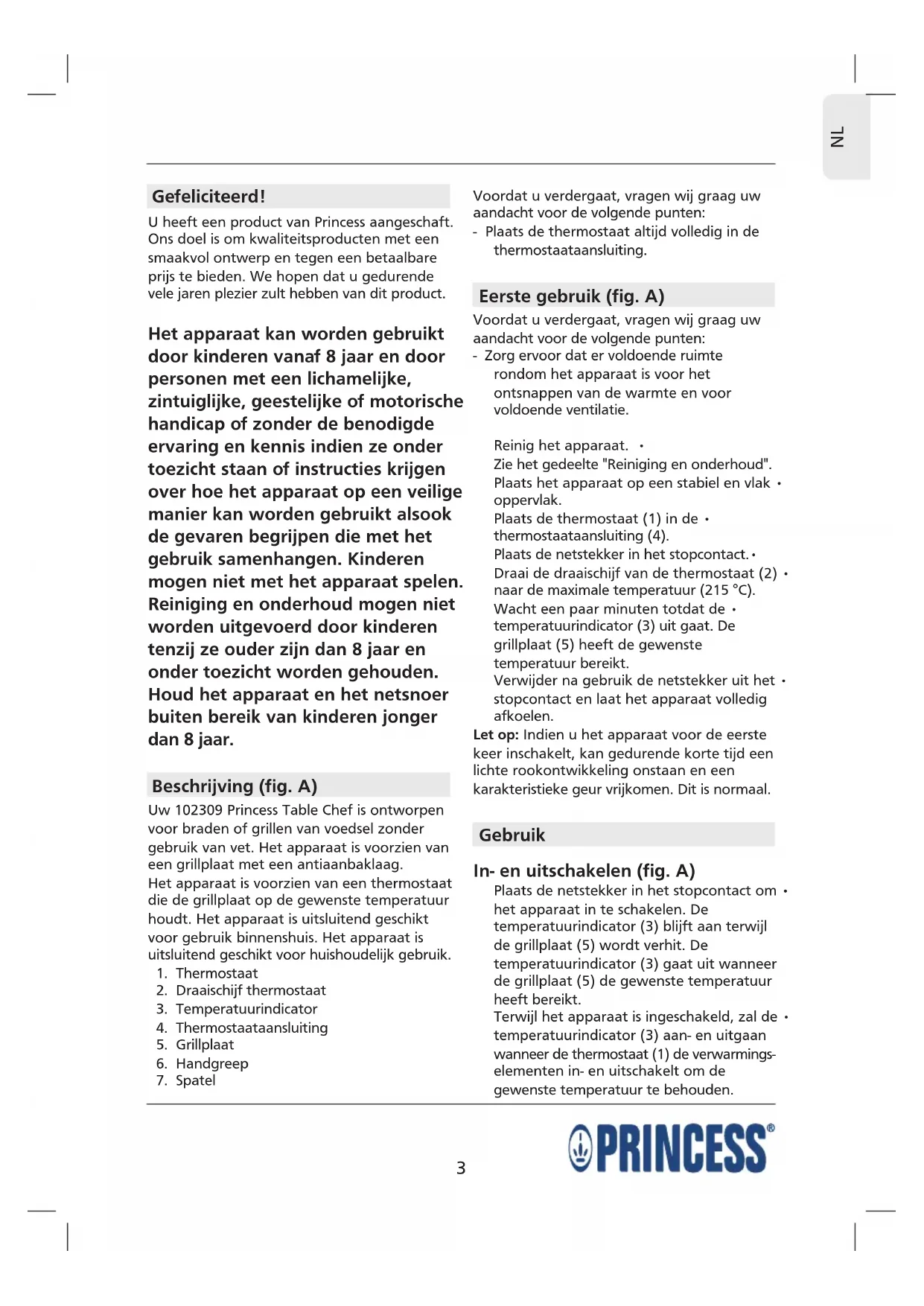 NL

Gefeliciteerd!

U heeft een product van Princess aangeschaft. Ons doel is om kwaliteitsproducten met een smaakvol ontwerp en tegen een betaalbare prijs te bieden. We hopen dat u gedurende vele jaren plezier zult hebben van dit product.

Het apparaat kan worden gebruikt door kinderen vanaf 8 jaar en door personen met een lichamelijke, zintuiglijke, geestelijke of motorische handicap of zonder de benodigde ervaring en kennis indien ze onder toezicht staan of instructies krijgen over hoe het apparaat op een veilige manier kan worden gebruikt alsook de gevaren begrijpen die met het gebruik samenhangen. Kinderen mogen niet met het apparaat spelen. Reiniging en onderhoud mogen niet worden uitgevoerd door kinderen tenzij ze ouder zijn dan 8 jaar en onder toezicht worden gehouden. Houd het apparaat en het netsnoer buiten bereik van kinderen jonger dan 8 jaar.

Beschrijving (fig. A)

Uw 102309 Princess Table Chef is ontworpen voor braden of grillen van voedsel zonder gebruik van vet. Het apparaat is voorzien van een grillplaat met een antiaanbaklaag.
Het apparaat is voorzien van een thermostaat die de grillplaat op de gewenste temperatuur houdt. Het apparaat is uitsluitend geschikt voor gebruik binnenshuis. Het apparaat is uitsluitend geschikt voor huishoudelijk gebruik.
1. Thermostaat
2. Draaischijf thermostaat
3. Temperatuurindicator
4. Thermostaataansluiting
5. Grillplaat
6. Handgreep
7. Spatel

Voordat u verdergaat, vragen wij graag uw aandacht voor de volgende punten:
- Plaats de thermostaat altijd volledig in de thermostaataansluiting.

Eerste gebruik (fig. A)

Voordat u verdergaat, vragen wij graag uw aandacht voor de volgende punten:
- Zorg ervoor dat er voldoende ruimte rondom het apparaat is voor het ontsnappen van de warmte en voor voldoende ventilatie.

Reinig het apparaat. •
Zie het gedeelte "Reiniging en onderhoud".
Plaats het apparaat op een stabiel en vlak • oppervlak.
Plaats de thermostaat (1) in de • thermostaataansluiting (4).
Plaats de netstekker in het stopcontact. •
Draai de draaischijf van de thermostaat (2) • naar de maximale temperatuur (215 °C).
Wacht een paar minuten totdat de • temperatuurindicator (3) uit gaat. De grillplaat (5) heeft de gewenste temperatuur bereikt.
Verwijder na gebruik de netstekker uit het • stopcontact en laat het apparaat volledig afkoelen.
Let op: Indien u het apparaat voor de eerste keer inschakelt, kan gedurende korte tijd een lichte rookontwikkeling onstaan en een karakteristieke geur vrijkomen. Dit is normaal.

Gebruik

In- en uitschakelen (fig. A)

Plaats de netstekker in het stopcontact om • het apparaat in te schakelen. De temperatuurindicator (3) blijft aan terwijl de grillplaat (5) wordt verhit. De temperatuurindicator (3) gaat uit wanneer de grillplaat (5) de gewenste temperatuur heeft bereikt.
Terwijl het apparaat is ingeschakeld, zal de • temperatuurindicator (3) aan- en uitgaan wanneer de thermostaat (1) de verwarmingselementen in- en uitschakelt om de gewenste temperatuur te behouden.

3

PRINCESS®